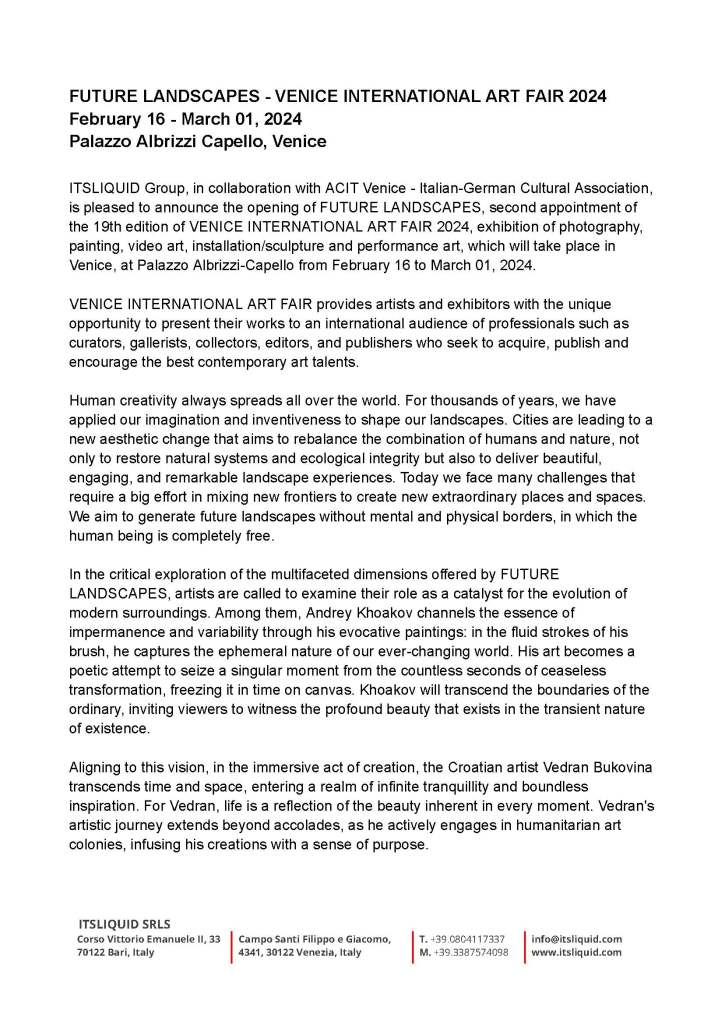 FUTURE LANDSCAPES - VENICE INTERNATIONAL ART FAIR 2024
February 16 - March 01, 2024
Palazzo Albrizzi Capello, Venice

ITSLIQUID Group, in collaboration with ACIT Venice - Italian-German Cultural Association, is pleased to announce the opening of FUTURE LANDSCAPES, second appointment of the 19th edition of VENICE INTERNATIONAL ART FAIR 2024, exhibition of photography, painting, video art, installation/sculpture and performance art, which will take place in Venice, at Palazzo Albrizzi-Capello from February 16 to March 01, 2024.

VENICE INTERNATIONAL ART FAIR provides artists and exhibitors with the unique opportunity to present their works to an international audience of professionals such as curators, gallerists, collectors, editors, and publishers who seek to acquire, publish and encourage the best contemporary art talents.

Human creativity always spreads all over the world. For thousands of years, we have applied our imagination and inventiveness to shape our landscapes. Cities are leading to a new aesthetic change that aims to rebalance the combination of humans and nature, not only to restore natural systems and ecological integrity but also to deliver beautiful, engaging, and remarkable landscape experiences. Today we face many challenges that require a big effort in mixing new frontiers to create new extraordinary places and spaces. We aim to generate future landscapes without mental and physical borders, in which the human being is completely free.

In the critical exploration of the multifaceted dimensions offered by FUTURE LANDSCAPES, artists are called to examine their role as a catalyst for the evolution of modern surroundings. Among them, Andrey Khoakov channels the essence of impermanence and variability through his evocative paintings: in the fluid strokes of his brush, he captures the ephemeral nature of our ever-changing world. His art becomes a poetic attempt to seize a singular moment from the countless seconds of ceaseless transformation, freezing it in time on canvas. Khoakov will transcend the boundaries of the ordinary, inviting viewers to witness the profound beauty that exists in the transient nature of existence.

Aligning to this vision, in the immersive act of creation, the Croatian artist Vedran Bukovina transcends time and space, entering a realm of infinite tranquillity and boundless inspiration. For Vedran, life is a reflection of the beauty inherent in every moment. Vedran's artistic journey extends beyond accolades, as he actively engages in humanitarian art colonies, infusing his creations with a sense of purpose.

ITSLIQUID SRLS
Corso Vittorio Emanuele II, 33
70122 Bari, Italy

Campo Santi Filippo e Giacomo,
4341, 30122 Venezia, Italy

T. +39.0804117337
M. +39.3387574098

info@itsliquid.com
www.itsliquid.com